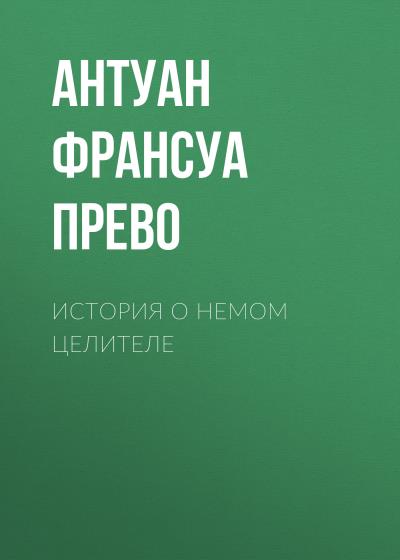 АНТУАН ФРАНСУА ПРЕВО

ИСТОРИЯ О НЕМОМ ЦЕЛИТЕЛЕ